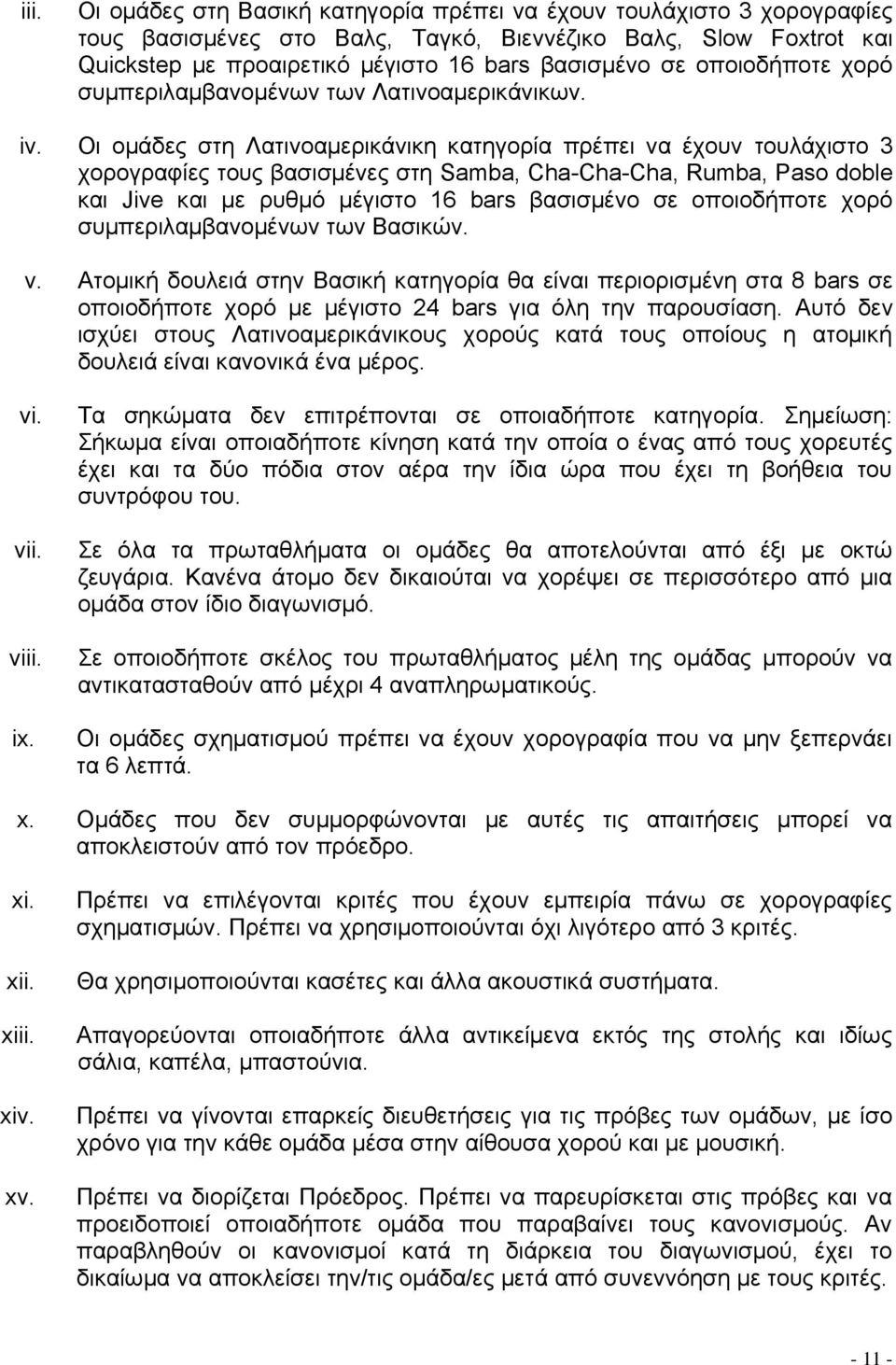 iii. Οι ομάδες στη Βασική κατηγορία πρέπει να έχουν τουλάχιστο 3 χορογραφίες τους βασισμένες στο Βαλς, Ταγκό, Βιεννέζικο Βαλς, Slow Foxtrot και Quickstep με προαιρετικό μέγιστο 16 bars βασισμένο σε οποιοδήποτε χορό συμπεριλαμβανομένων των Λατινοαμερικάνικων.

iv. Οι ομάδες στη Λατινοαμερικάνικη κατηγορία πρέπει να έχουν τουλάχιστο 3 χορογραφίες τους βασισμένες στη Samba, Cha-Cha-Cha, Rumba, Paso doble και Jive και με ρυθμό μέγιστο 16 bars βασισμένο σε οποιοδήποτε χορό συμπεριλαμβανομένων των Βασικών.

v. Ατομική δουλειά στην Βασική κατηγορία θα είναι περιορισμένη στα 8 bars σε οποιοδήποτε χορό με μέγιστο 24 bars για όλη την παρουσίαση. Αυτό δεν ισχύει στους Λατινοαμερικάνικους χορούς κατά τους οποίους η ατομική δουλειά είναι κανονικά ένα μέρος.

vi. Τα σηκώματα δεν επιτρέπονται σε οποιαδήποτε κατηγορία. Σημείωση: Σήκωμα είναι οποιαδήποτε κίνηση κατά την οποία ο ένας από τους χορευτές έχει και τα δύο πόδια στον αέρα την ίδια ώρα που έχει τη βοήθεια του συντρόφου του.

vii. Σε όλα τα πρωταθλήματα οι ομάδες θα αποτελούνται από έξι με οκτώ ζευγάρια. Κανένα άτομο δεν δικαιούται να χορέψει σε περισσότερο από μια ομάδα στον ίδιο διαγωνισμό.

viii. Σε οποιοδήποτε σκέλος του πρωταθλήματος μέλη της ομάδας μπορούν να αντικατασταθούν από μέχρι 4 αναπληρωματικούς.

ix. Οι ομάδες σχηματισμού πρέπει να έχουν χορογραφία που να μην ξεπερνάει τα 6 λεπτά.

x. Ομάδες που δεν συμμορφώνονται με αυτές τις απαιτήσεις μπορεί να αποκλειστούν από τον πρόεδρο.

xi. Πρέπει να επιλέγονται κριτές που έχουν εμπειρία πάνω σε χορογραφίες σχηματισμών. Πρέπει να χρησιμοποιούνται όχι λιγότερο από 3 κριτές.

xii. Θα χρησιμοποιούνται κασέτες και άλλα ακουστικά συστήματα.

xiii. Απαγορεύονται οποιαδήποτε άλλα αντικείμενα εκτός της στολής και ιδίως σάλια, καπέλα, μπαστούνια.

xiv. Πρέπει να γίνονται επαρκείς διευθετήσεις για τις πρόβες των ομάδων, με ίσο χρόνο για την κάθε ομάδα μέσα στην αίθουσα χορού και με μουσική.

xv. Πρέπει να διορίζεται Πρόεδρος. Πρέπει να παρευρίσκεται στις πρόβες και να προειδοποιεί οποιαδήποτε ομάδα που παραβαίνει τους κανονισμούς. Αν παραβληθούν οι κανονισμοί κατά τη διάρκεια του διαγωνισμού, έχει το δικαίωμα να αποκλείσει την/τις ομάδα/ες μετά από συνεννόηση με τους κριτές.

- 11 -